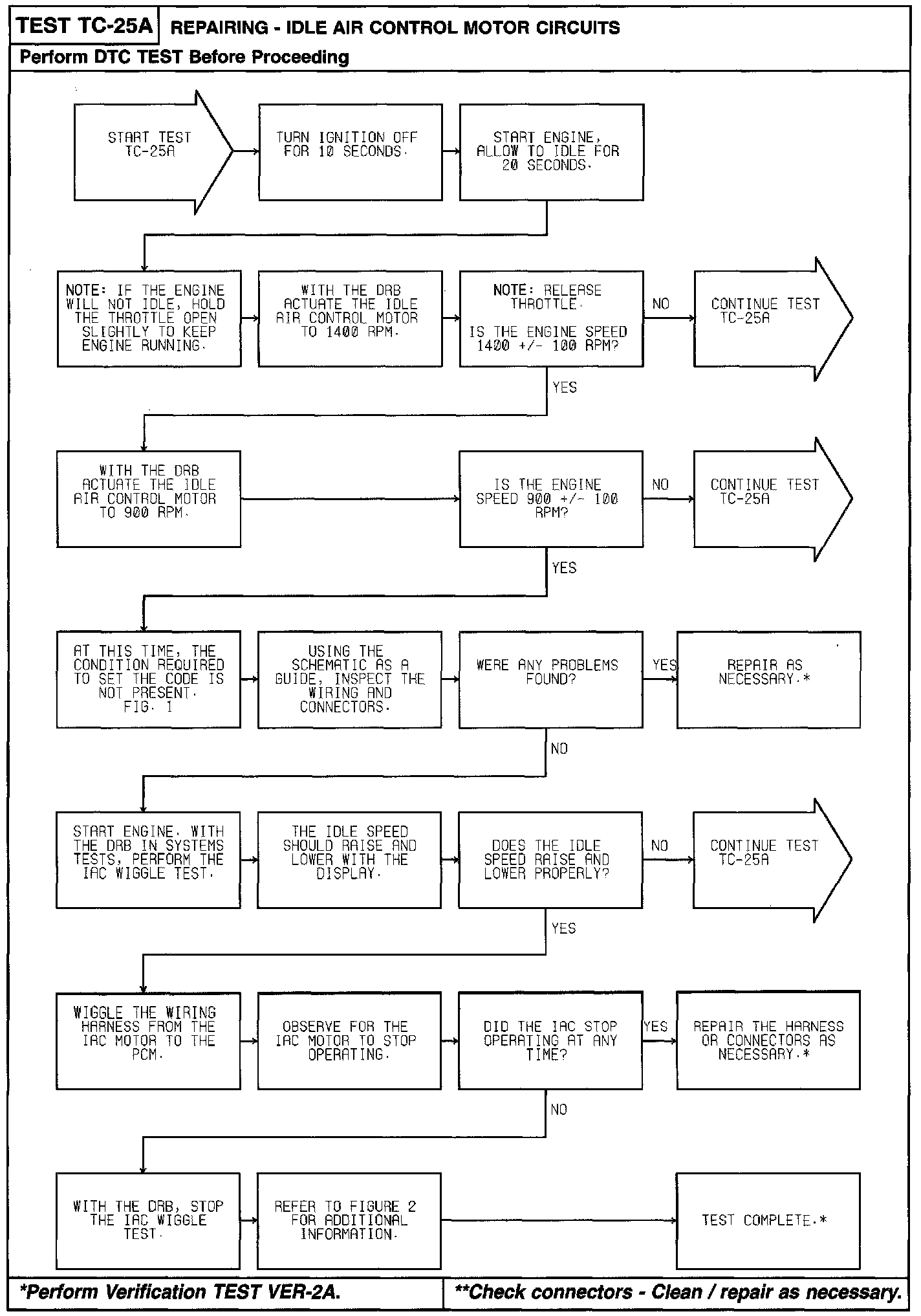 TEST TC-25A REPAIRING - IDLE AIR CONTROL MOTOR CIRCUITS

Perform DTC TEST Before Proceeding

START TEST TC-25A

TURN IGNITION OFF FOR 10 SECONDS.

START ENGINE, ALLOW TO IDLE FOR 20 SECONDS.

NOTE: IF THE ENGINE WILL NOT IDLE, HOLD THE THROTTLE OPEN SLIGHTLY TO KEEP ENGINE RUNNING.

WITH THE DRB ACTUATE THE IDLE AIR CONTROL MOTOR TO 1400 RPM.

NOTE: RELEASE THROTTLE.

IS THE ENGINE SPEED 1400 +/- 100 RPM?

NO

CONTINUE TEST TC-25A

YES

WITH THE DRB ACTUATE THE IDLE AIR CONTROL MOTOR TO 900 RPM.

IS THE ENGINE SPEED 900 +/- 100 RPM?

NO

CONTINUE TEST TC-25A

YES

AT THIS TIME, THE CONDITION REQUIRED TO SET THE CODE IS NOT PRESENT. FIG. 1

USING THE SCHEMATIC AS A GUIDE, INSPECT THE WIRING AND CONNECTORS.

WERE ANY PROBLEMS FOUND?

YES

REPAIR AS NECESSARY.*

NO

START ENGINE. WITH THE DRB IN SYSTEMS TESTS, PERFORM THE IAC WIGGLE TEST.

THE IDLE SPEED SHOULD RAISE AND LOWER WITH THE DISPLAY.

DOES THE IDLE SPEED RAISE AND LOWER PROPERLY?

NO

CONTINUE TEST TC-25A

YES

WIGGLE THE WIRING HARNESS FROM THE IAC MOTOR TO THE PCM.

OBSERVE FOR THE IAC MOTOR TO STOP OPERATING.

DID THE IAC STOP OPERATING AT ANY TIME?

YES

REPAIR THE HARNESS OR CONNECTORS AS NECESSARY.*

NO

WITH THE DRB, STOP THE IAC WIGGLE TEST.

REFER TO FIGURE 2 FOR ADDITIONAL INFORMATION.

TEST COMPLETE.*

*Perform Verification TEST VER-2A.

**Check connectors - Clean / repair as necessary.